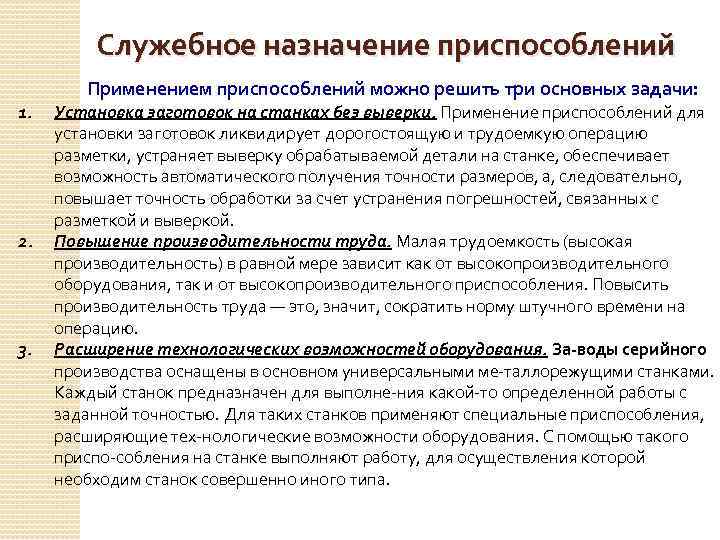 Служебное назначение приспособлений

Применением приспособлений можно решить три основных задачи:

1. Установка заготовок на станках без выверки. Применение приспособлений для установки заготовок ликвидирует дорогостоящую и трудоемкую операцию разметки, устраняет выверку обрабатываемой детали на станке, обеспечивает возможность автоматического получения точности размеров, а, следовательно, повышает точность обработки за счет устранения погрешностей, связанных с разметкой и выверкой.

2. Повышение производительности труда. Малая трудоемкость (высокая производительность) в равной мере зависит как от высокопроизводительного оборудования, так и от высокопроизводительного приспособления. Повысить производительность труда — это, значит, сократить норму штучного времени на операцию.

3. Расширение технологических возможностей оборудования. За-воды серийного производства оснащены в основном универсальными ме-таллорежущими станками. Каждый станок предназначен для выполне-ния какой-то определенной работы с заданной точностью. Для таких станков применяют специальные приспособления, расширяющие тех-нологические возможности оборудования. С помощью такого приспо-собления на станке выполняют работу, для осуществления которой необходим станок совершенно иного типа.